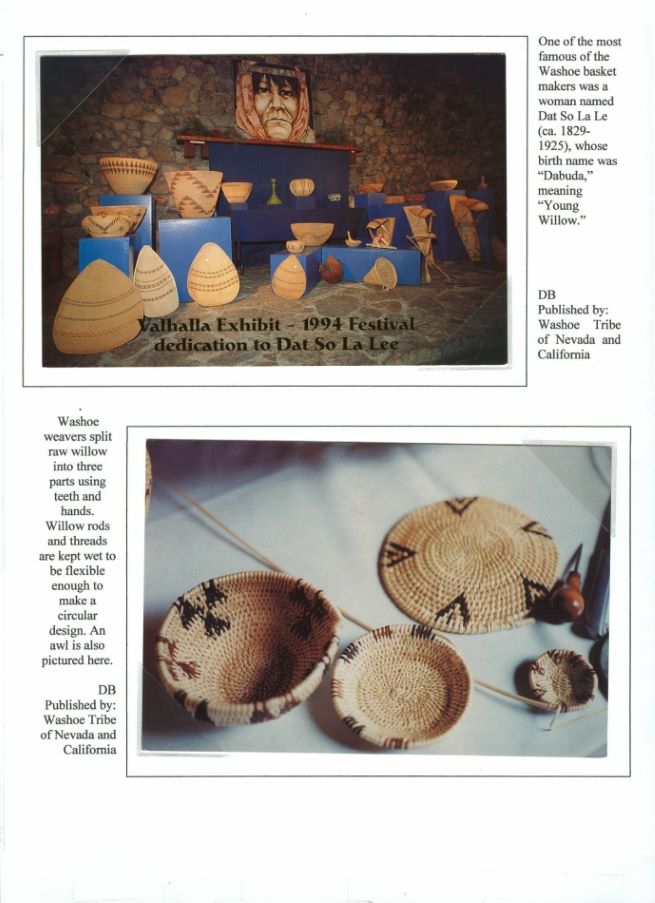 Valhalla Exhibit - 1994 Festival dedication to Dat So La Lee

One of the most famous of the Washoe basket makers was a woman named Dat So La Le (ca. 1829-1925), whose birth name was "Dabuda," meaning "Young Willow."

DB
Published by:
Washoe Tribe of Nevada and California

Washoe weavers split raw willow into three parts using teeth and hands. Willow rods and threads are kept wet to be flexible enough to make a circular design. An awl is also pictured here.

DB
Published by:
Washoe Tribe of Nevada and California